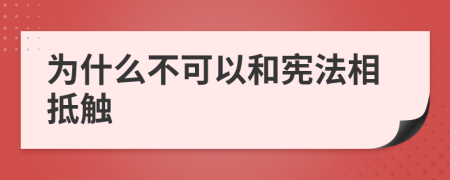 为什么不可以和宪法相抵触